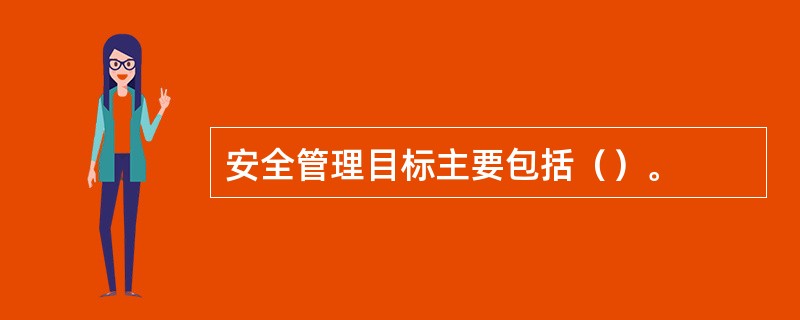 安全管理目标主要包括（）。